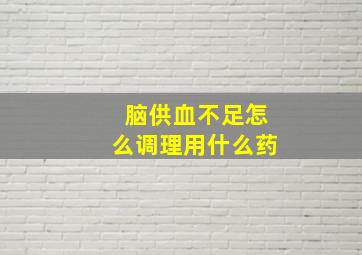 脑供血不足怎么调理用什么药